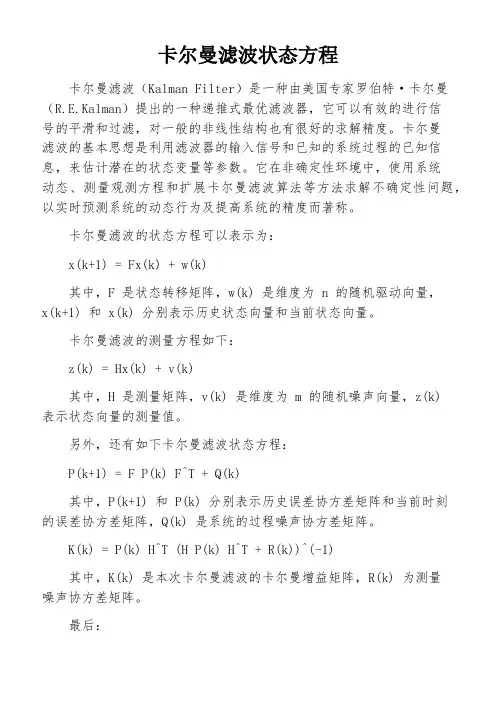 卡尔曼滤波状态方程

卡尔曼滤波（Kalman Filter）是一种由美国专家罗伯特·卡尔曼（R.E.Kalman）提出的一种递推式最优滤波器，它可以有效的进行信号的平滑和过滤，对一般的非线性结构也有很好的求解精度。卡尔曼滤波的基本思想是利用滤波器的输入信号和已知的系统过程的已知信息，来估计潜在的状态变量等参数。它在非确定性环境中，使用系统动态、测量观测方程和扩展卡尔曼滤波算法等方法求解不确定性问题，以实时预测系统的动态行为及提高系统的精度而著称。

卡尔曼滤波的状态方程可以表示为：

x(k+1) = Fx(k) + w(k)

其中，F 是状态转移矩阵，w(k) 是维度为 n 的随机驱动向量，x(k+1) 和 x(k) 分别表示历史状态向量和当前状态向量。

卡尔曼滤波的测量方程如下：

z(k) = Hx(k) + v(k)

其中，H 是测量矩阵，v(k) 是维度为 m 的随机噪声向量，z(k) 表示状态向量的测量值。

另外，还有如下卡尔曼滤波状态方程：

P(k+1) = F P(k) F^T + Q(k)

其中，P(k+1) 和 P(k) 分别表示历史误差协方差矩阵和当前时刻的误差协方差矩阵，Q(k) 是系统的过程噪声协方差矩阵。

K(k) = P(k) H^T (H P(k) H^T + R(k))^(-1)

其中，K(k) 是本次卡尔曼滤波的卡尔曼增益矩阵，R(k) 为测量噪声协方差矩阵。

最后：